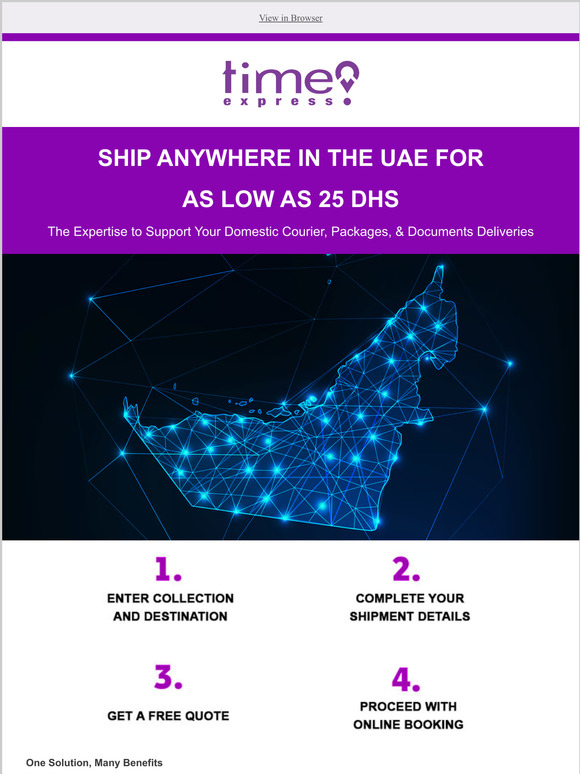 View in Browser

time express

SHIP ANYWHERE IN THE UAE FOR AS LOW AS 25 DHS

The Expertise to Support Your Domestic Courier, Packages, & Documents Deliveries

1.
ENTER COLLECTION AND DESTINATION

2.
COMPLETE YOUR SHIPMENT DETAILS

3.
GET A FREE QUOTE

4.
PROCEED WITH ONLINE BOOKING

One Solution, Many Benefits